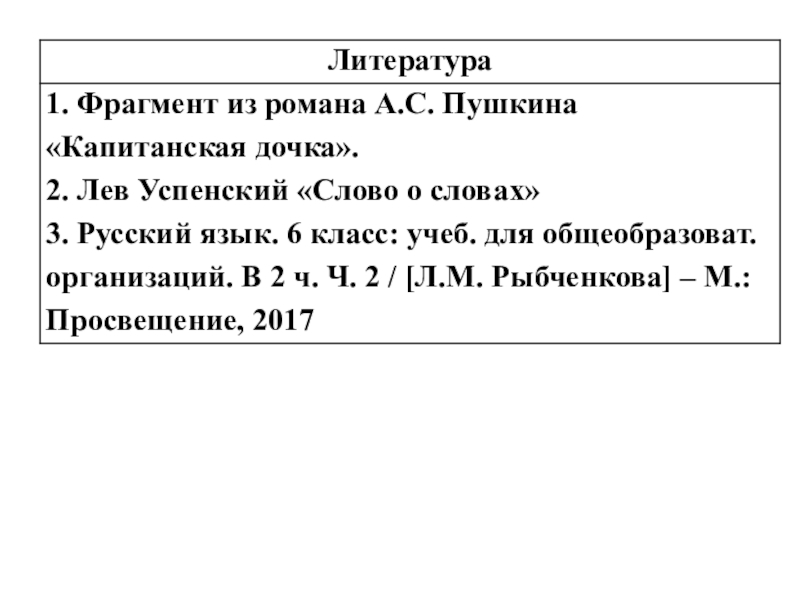 | Литература |
|---|
| 1. Фрагмент из романа А.С. Пушкина «Капитанская дочка». 2. Лев Успенский «Слово о словах» 3. Русский язык. 6 класс: учеб. для общеобразоват. организаций. В 2 ч. Ч. 2 / [Л.М. Рыбченкова] – М.: Просвещение, 2017 |